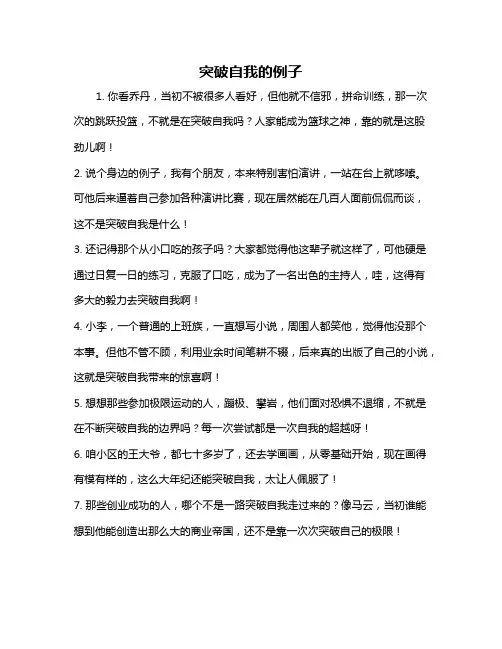 突破自我的例子

1. 你看乔丹，当初不被很多人看好，但他就不信邪，拼命训练，那一次次的跳跃投篮，不就是在突破自我吗？人家能成为篮球之神，靠的就是这股劲儿啊！

2. 说个身边的例子，我有个朋友，本来特别害怕演讲，一站在台上就哆嗦。可他后来逼着自己参加各种演讲比赛，现在居然能在几百人面前侃侃而谈，这不是突破自我是什么！

3. 还记得那个从小口吃的孩子吗？大家都觉得他这辈子就这样了，可他硬是通过日复一日的练习，克服了口吃，成为了一名出色的主持人，哇，这得有多大的毅力去突破自我啊！

4. 小李，一个普通的上班族，一直想写小说，周围人都笑他，觉得他没那个本事。但他不管不顾，利用业余时间笔耕不辍，后来真的出版了自己的小说，这就是突破自我带来的惊喜啊！

5. 想想那些参加极限运动的人，蹦极、攀岩，他们面对恐惧不退缩，不就是在不断突破自我的边界吗？每一次尝试都是一次自我的超越呀！

6. 咱小区的王大爷，都七十多岁了，还去学画画，从零基础开始，现在画得有模有样的，这么大年纪还能突破自我，太让人佩服了！

7. 那些创业成功的人，哪个不是一路突破自我走过来的？像马云，当初谁能想到他能创造出那么大的商业帝国，还不是靠一次次突破自己的极限！